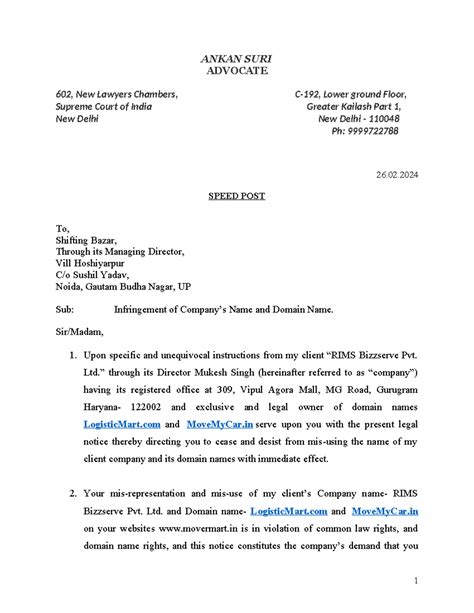 ANKAN SURI
ADVOCATE

602, New Lawyers Chambers,
Supreme Court of India
New Delhi

C-192, Lower ground Floor,
Greater Kailash Part 1,
New Delhi - 110048
Ph: 9999722788

26.02.2024

SPEED POST

To,
Shifting Bazar,
Through its Managing Director,
Vill Hoshiyarpur
C/o Sushil Yadav,
Noida, Gautam Budha Nagar, UP

Sub: Infringement of Company's Name and Domain Name.

Sir/Madam,

1. Upon specific and unequivocal instructions from my client "RIMS Bizzserve Pvt. Ltd." through its Director Mukesh Singh (hereinafter referred to as "company") having its registered office at 309, Vipul Agora Mall, MG Road, Gurugram Haryana- 122002 and exclusive and legal owner of domain names LogisticMart.com and MoveMyCar.in serve upon you with the present legal notice thereby directing you to cease and desist from mis-using the name of my client company and its domain names with immediate effect.

2. Your mis-representation and mis-use of my client's Company name- RIMS Bizzserve Pvt. Ltd. and Domain name- LogisticMart.com and MoveMyCar.in on your websites www.movermart.in is in violation of common law rights, and domain name rights, and this notice constitutes the company's demand that you

1